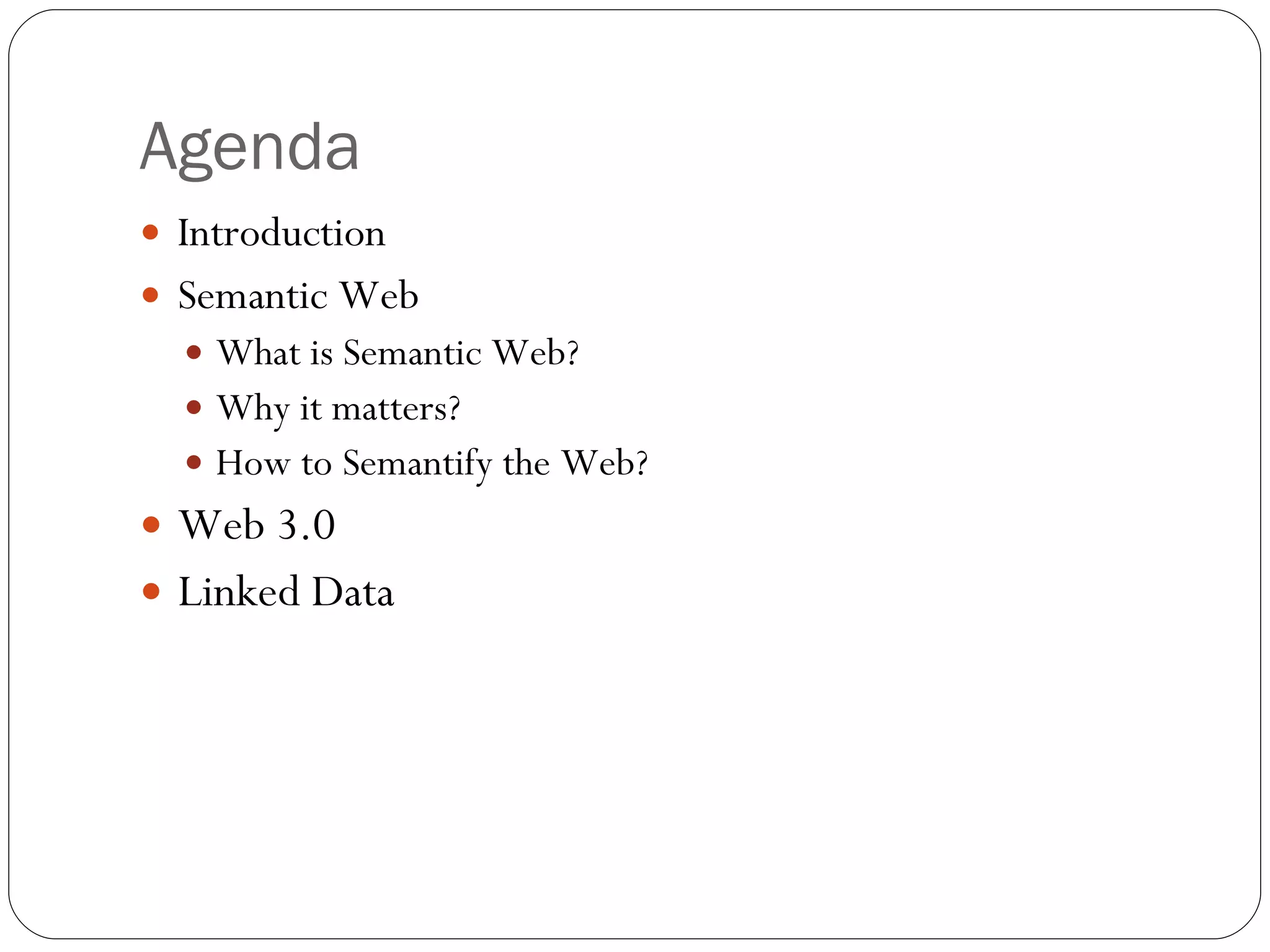 Agenda

- Introduction
- Semantic Web
  - What is Semantic Web?
  - Why it matters?
  - How to Semantify the Web?
- Web 3.0
- Linked Data